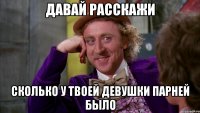 ДАВАЙ РАССКАЖИ

СКОЛЬКО У ТВОЕЙ ДЕВУШКИ ПАРНЕЙ БЫЛО